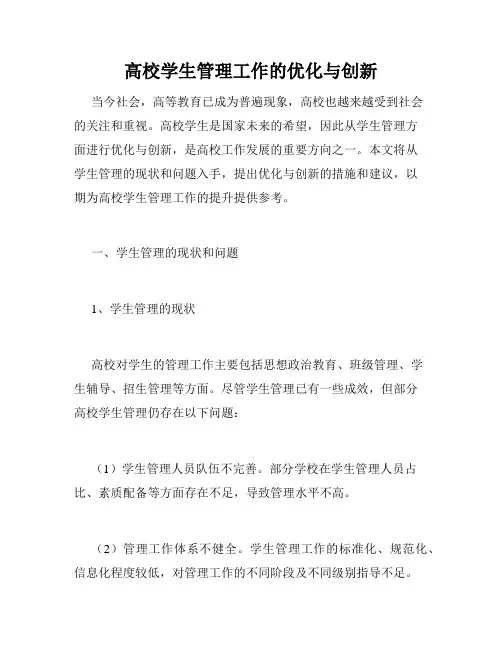 高校学生管理工作的优化与创新

当今社会，高等教育已成为普遍现象，高校也越来越受到社会的关注和重视。高校学生是国家未来的希望，因此从学生管理方面进行优化与创新，是高校工作发展的重要方向之一。本文将从学生管理的现状和问题入手，提出优化与创新的措施和建议，以期为高校学生管理工作的提升提供参考。

一、学生管理的现状和问题

1、学生管理的现状

高校对学生的管理工作主要包括思想政治教育、班级管理、学生辅导、招生管理等方面。尽管学生管理已有一些成效，但部分高校学生管理仍存在以下问题：

（1）学生管理人员队伍不完善。部分学校在学生管理人员占比、素质配备等方面存在不足，导致管理水平不高。

（2）管理工作体系不健全。学生管理工作的标准化、规范化、信息化程度较低，对管理工作的不同阶段及不同级别指导不足。